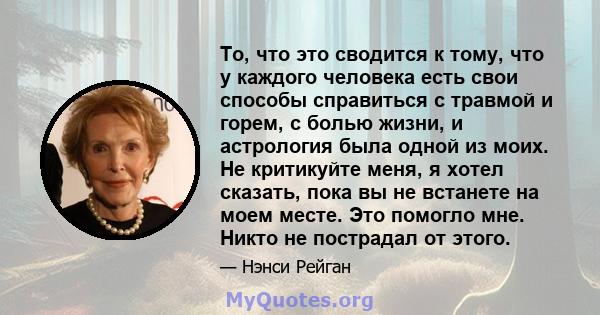 То, что это сводится к тому, что у каждого человека есть свои способы справиться с травмой и горем, с болью жизни, и астрология была одной из моих. Не критикуйте меня, я хотел сказать, пока вы не встанете на моем месте. Это помогло мне. Никто не пострадал от этого.

— Нэнси Рейган

MyQuotes.org